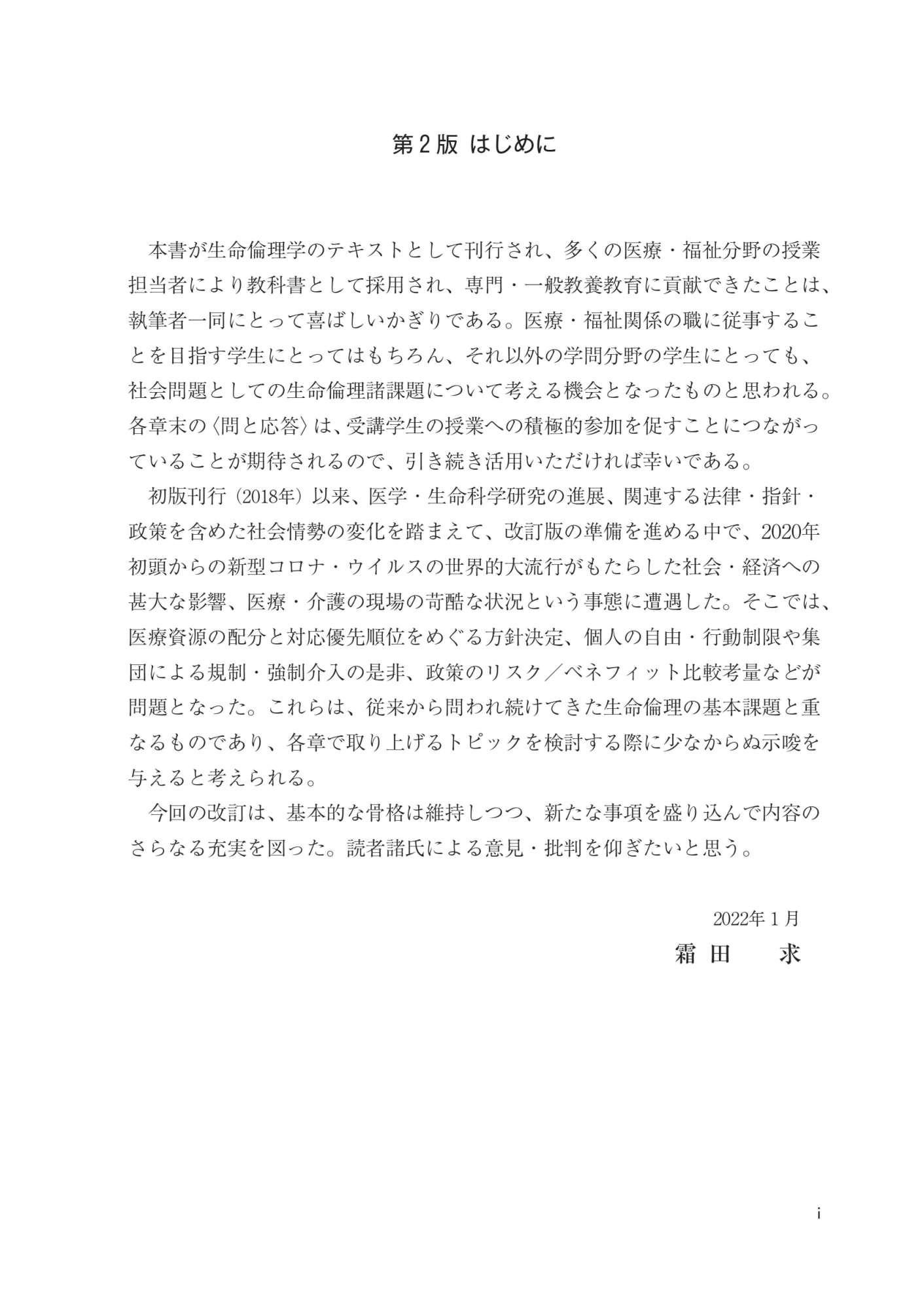 第２版 はじめに

本書が生命倫理学のテキストとして刊行され、多くの医療・福祉分野の授業担当者により教科書として採用され、専門・一般教養教育に貢献できたことは、執筆者一同にとって喜ばしいかぎりである。医療・福祉関係の職に従事することを目指す学生にとってはもちろん、それ以外の学問分野の学生にとっても、社会問題としての生命倫理諸課題について考える機会となったものと思われる。各章末の〈問と応答〉は、受講学生の授業への積極的参加を促すことにつながっていることが期待されるので、引き続き活用いただければ幸いである。

初版刊行（2018年）以来、医学・生命科学研究の進展、関連する法律・指針・政策を含めた社会情勢の変化を踏まえて、改訂版の準備を進める中で、2020年初頭からの新型コロナ・ウイルスの世界的大流行がもたらした社会・経済への甚大な影響、医療・介護の現場の苛酷な状況という事態に遭遇した。そこでは、医療資源の配分と対応優先順位をめぐる方針決定、個人の自由・行動制限や集団による規制・強制介入の是非、政策のリスク／ベネフィット比較考量などが問題となった。これらは、従来から問われ続けてきた生命倫理の基本課題と重なるものであり、各章で取り上げるトピックを検討する際に少なからぬ示唆を与えると考えられる。

今回の改訂は、基本的な骨格は維持しつつ、新たな事項を盛り込んで内容のさらなる充実を図った。読者諸氏による意見・批判を仰ぎたいと思う。

2022年１月
霜田　求

i